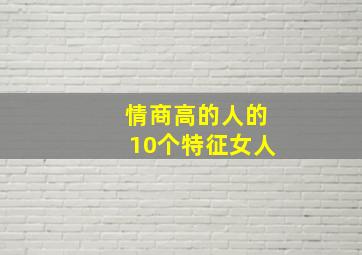 情商高的人的
10个特征女人